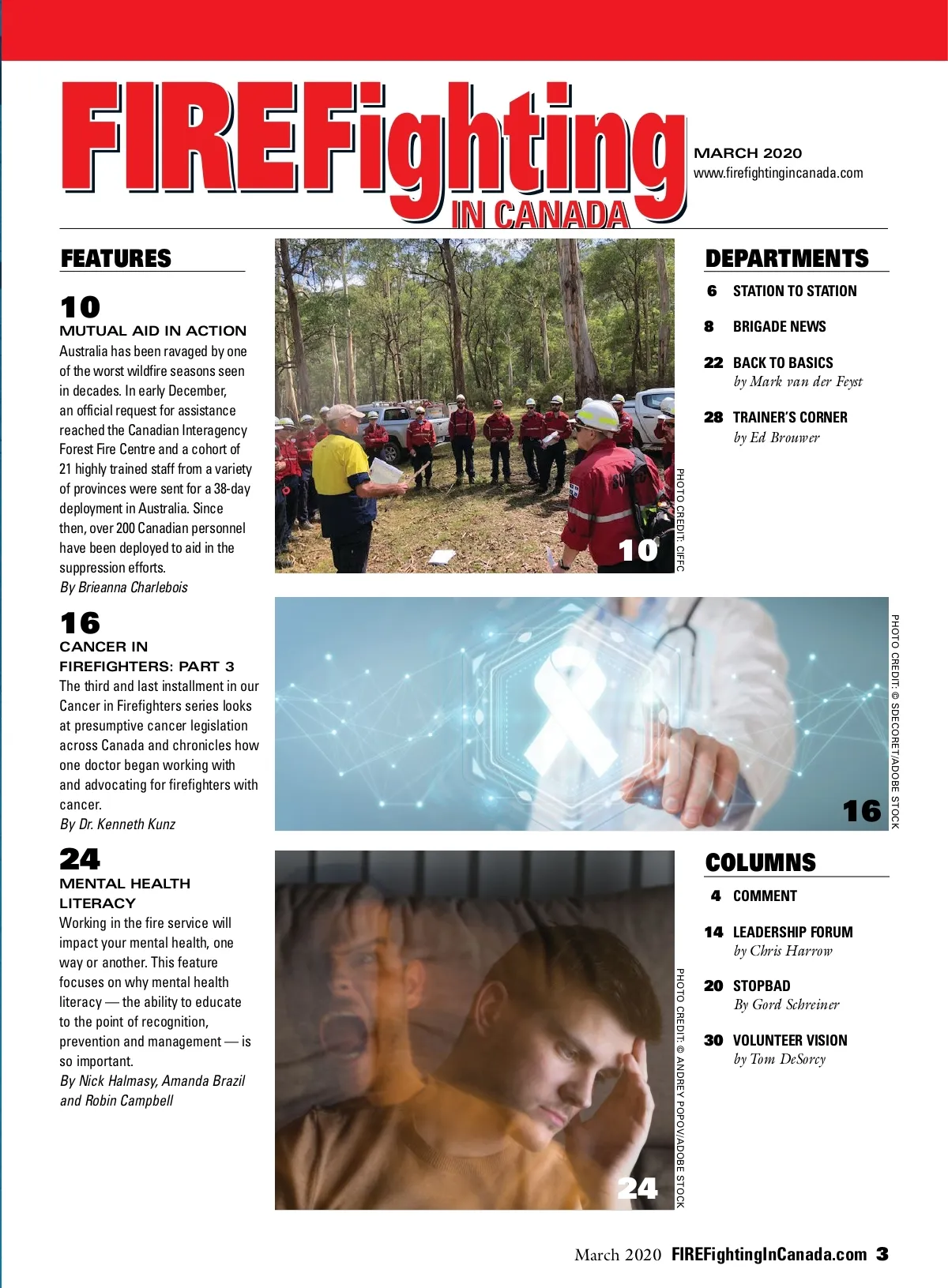 FIREFighting IN CANADA

MARCH 2020
www.firefightingincanada.com

FEATURES

10
MUTUAL AID IN ACTION
Australia has been ravaged by one of the worst wildfire seasons seen in decades. In early December, an official request for assistance reached the Canadian Interagency Forest Fire Centre and a cohort of 21 highly trained staff from a variety of provinces were sent for a 38-day deployment in Australia. Since then, over 200 Canadian personnel have been deployed to aid in the suppression efforts.
By Brieanna Charlebois

16
CANCER IN FIREFIGHTERS: PART 3
The third and last installment in our Cancer in Firefighters series looks at presumptive cancer legislation across Canada and chronicles how one doctor began working with and advocating for firefighters with cancer.
By Dr. Kenneth Kunz

24
MENTAL HEALTH LITERACY
Working in the fire service will impact your mental health, one way or another. This feature focuses on why mental health literacy — the ability to educate to the point of recognition, prevention and management — is so important.
By Nick Halmasy, Amanda Brazil and Robin Campbell

10
PHOTO CREDIT: CIFFC

16
PHOTO CREDIT: © SDECORET/ADOBE STOCK

24
PHOTO CREDIT: © ANDREY POPOV/ADOBE STOCK

DEPARTMENTS

6 STATION TO STATION

8 BRIGADE NEWS

22 BACK TO BASICS
by Mark van der Feyst

28 TRAINER'S CORNER
by Ed Brouwer

COLUMNS

4 COMMENT

14 LEADERSHIP FORUM
by Chris Harrow

20 STOPBAD
By Gord Schreiner

30 VOLUNTEER VISION
by Tom DeSorcy

March 2020 FIREFightingInCanada.com 3